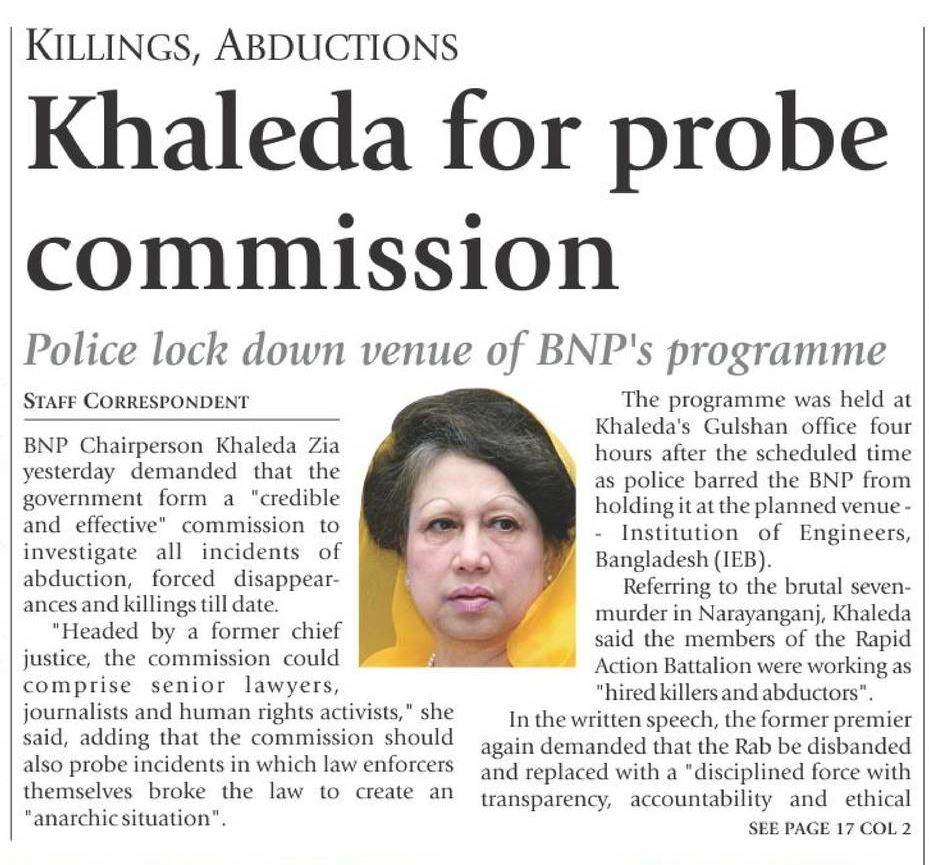 KILLINGS, ABDUCTIONS

Khaleda for probe commission

Police lock down venue of BNP's programme

STAFF CORRESPONDENT

BNP Chairperson Khaleda Zia yesterday demanded that the government form a "credible and effective" commission to investigate all incidents of abduction, forced disappearances and killings till date.

"Headed by a former chief justice, the commission could comprise senior lawyers, journalists and human rights activists," she said, adding that the commission should also probe incidents in which law enforcers themselves broke the law to create an "anarchic situation".

The programme was held at Khaleda's Gulshan office four hours after the scheduled time as police barred the BNP from holding it at the planned venue -- Institution of Engineers, Bangladesh (IEB).

Referring to the brutal seven-murder in Narayanganj, Khaleda said the members of the Rapid Action Battalion were working as "hired killers and abductors".

In the written speech, the former premier again demanded that the Rab be disbanded and replaced with a "disciplined force with transparency, accountability and ethical

SEE PAGE 17 COL 2